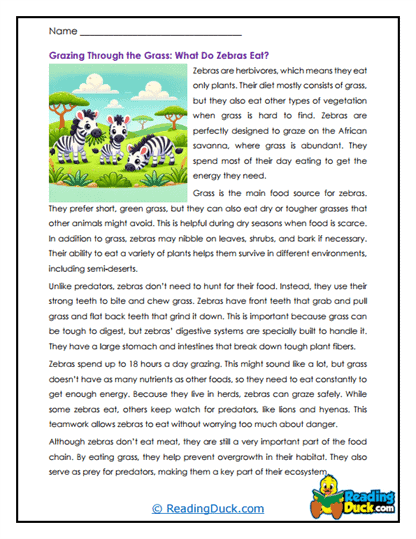 Name ______________________________

Grazing Through the Grass: What Do Zebras Eat?

Zebras are herbivores, which means they eat only plants. Their diet mostly consists of grass, but they also eat other types of vegetation when grass is hard to find. Zebras are perfectly designed to graze on the African savanna, where grass is abundant. They spend most of their day eating to get the energy they need.

Grass is the main food source for zebras. They prefer short, green grass, but they can also eat dry or tougher grasses that other animals might avoid. This is helpful during dry seasons when food is scarce. In addition to grass, zebras may nibble on leaves, shrubs, and bark if necessary. Their ability to eat a variety of plants helps them survive in different environments, including semi-deserts.

Unlike predators, zebras don't need to hunt for their food. Instead, they use their strong teeth to bite and chew grass. Zebras have front teeth that grab and pull grass and flat back teeth that grind it down. This is important because grass can be tough to digest, but zebras' digestive systems are specially built to handle it. They have a large stomach and intestines that break down tough plant fibers.

Zebras spend up to 18 hours a day grazing. This might sound like a lot, but grass doesn't have as many nutrients as other foods, so they need to eat constantly to get enough energy. Because they live in herds, zebras can graze safely. While some zebras eat, others keep watch for predators, like lions and hyenas. This teamwork allows zebras to eat without worrying too much about danger.

Although zebras don't eat meat, they are still a very important part of the food chain. By eating grass, they help prevent overgrowth in their habitat. They also serve as prey for predators, making them a key part of their ecosystem.

© ReadingDuck.com

Reading Duck.com